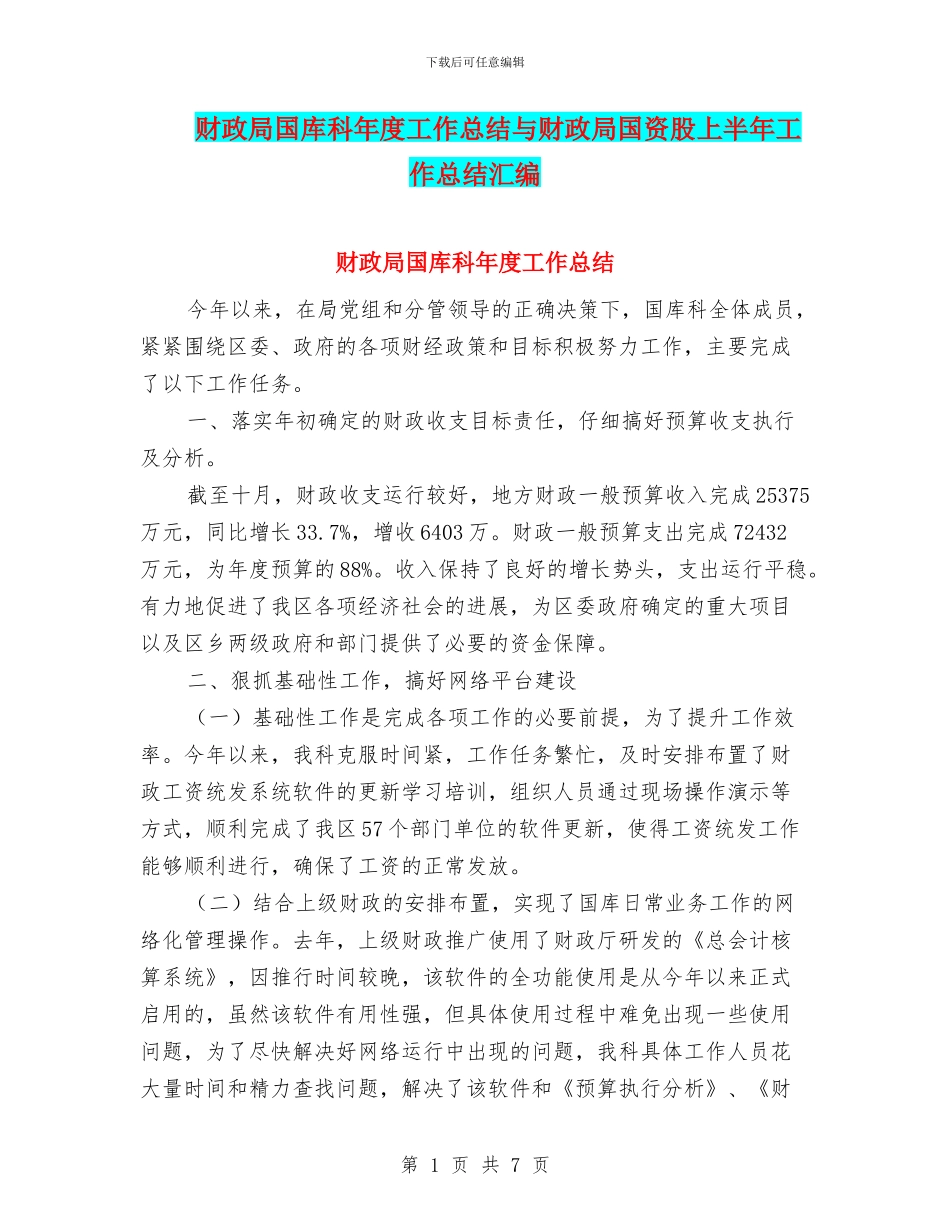 下载后可任意编辑

财政局国库科年度工作总结与财政局国资股上半年工作总结汇编

财政局国库科年度工作总结

今年以来，在局党组和分管领导的正确决策下，国库科全体成员，紧紧围绕区委、政府的各项财经政策和目标积极努力工作，主要完成了以下工作任务。

一、落实年初确定的财政收支目标责任，仔细搞好预算收支执行及分析。

截至十月，财政收支运行较好，地方财政一般预算收入完成25375万元，同比增长33.7%，增收6403万。财政一般预算支出完成72432万元，为年度预算的88%。收入保持了良好的增长势头，支出运行平稳。有力地促进了我区各项经济社会的进展，为区委政府确定的重大项目以及区乡两级政府和部门提供了必要的资金保障。

二、狠抓基础性工作，搞好网络平台建设

（一）基础性工作是完成各项工作的必要前提，为了提升工作效率。今年以来，我科克服时间紧，工作任务繁忙，及时安排布置了财政工资统发系统软件的更新学习培训，组织人员通过现场操作演示等方式，顺利完成了我区57个部门单位的软件更新，使得工资统发工作能够顺利进行，确保了工资的正常发放。

（二）结合上级财政的安排布置，实现了国库日常业务工作的网络化管理操作。去年，上级财政推广使用了财政厅研发的《总会计核算系统》，因推行时间较晚，该软件的全功能使用是从今年以来正式启用的，虽然该软件有用性强，但具体使用过程中难免出现一些使用问题，为了尽快解决好网络运行中出现的问题，我科具体工作人员花大量时间和精力查找问题，解决了该软件和《预算执行分析》、《财

第 1 页 共 7 页